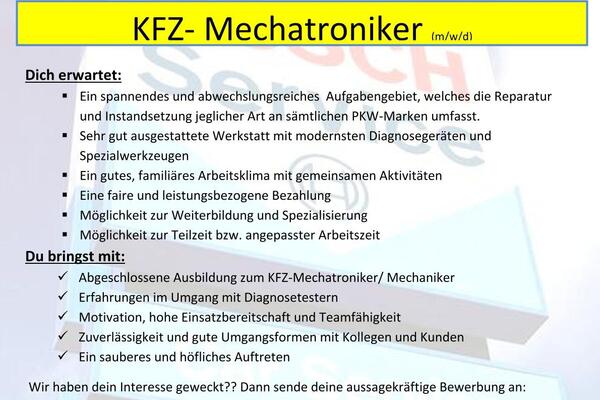 KFZ- Mechatroniker (m/w/d)

Dich erwartet:

• Ein spannendes und abwechslungsreiches Aufgabengebiet, welches die Reparatur und Instandsetzung jeglicher Art an sämtlichen PKW-Marken umfasst.
• Sehr gut ausgestattete Werkstatt mit modernsten Diagnosegeräten und Spezialwerkzeugen
• Ein gutes, familiäres Arbeitsklima mit gemeinsamen Aktivitäten
• Eine faire und leistungsbezogene Bezahlung
• Möglichkeit zur Weiterbildung und Spezialisierung
• Möglichkeit zur Teilzeit bzw. angepasster Arbeitszeit

Du bringst mit:

✓ Abgeschlossene Ausbildung zum KFZ-Mechatroniker/ Mechaniker
✓ Erfahrungen im Umgang mit Diagnosetestern
✓ Motivation, hohe Einsatzbereitschaft und Teamfähigkeit
✓ Zuverlässigkeit und gute Umgangsformen mit Kollegen und Kunden
✓ Ein sauberes und höfliches Auftreten

Wir haben dein Interesse geweckt?? Dann sende deine aussagekräftige Bewerbung an: